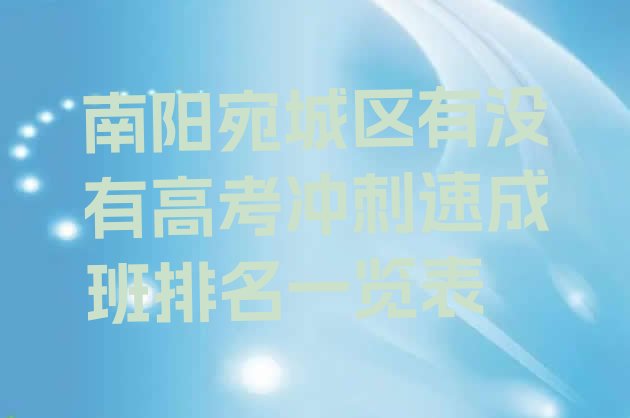 南阳宛城区有没有高考冲刺速成班排名一览表